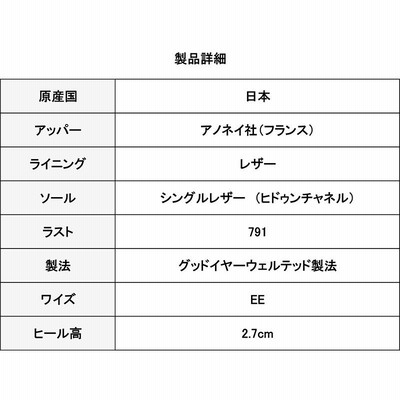 製品詳細

| 原産国 | 日本 |
|---|---|
| アッパー | アノネイ社(フランス) |
| ライニング | レザー |
| ソール | シングルレザー (ヒドゥンチャネル) |
| ラスト | 791 |
| 製法 | グッドイヤーウェルテッド製法 |
| ワイズ | EE |
| ヒール高 | 2.7cm |